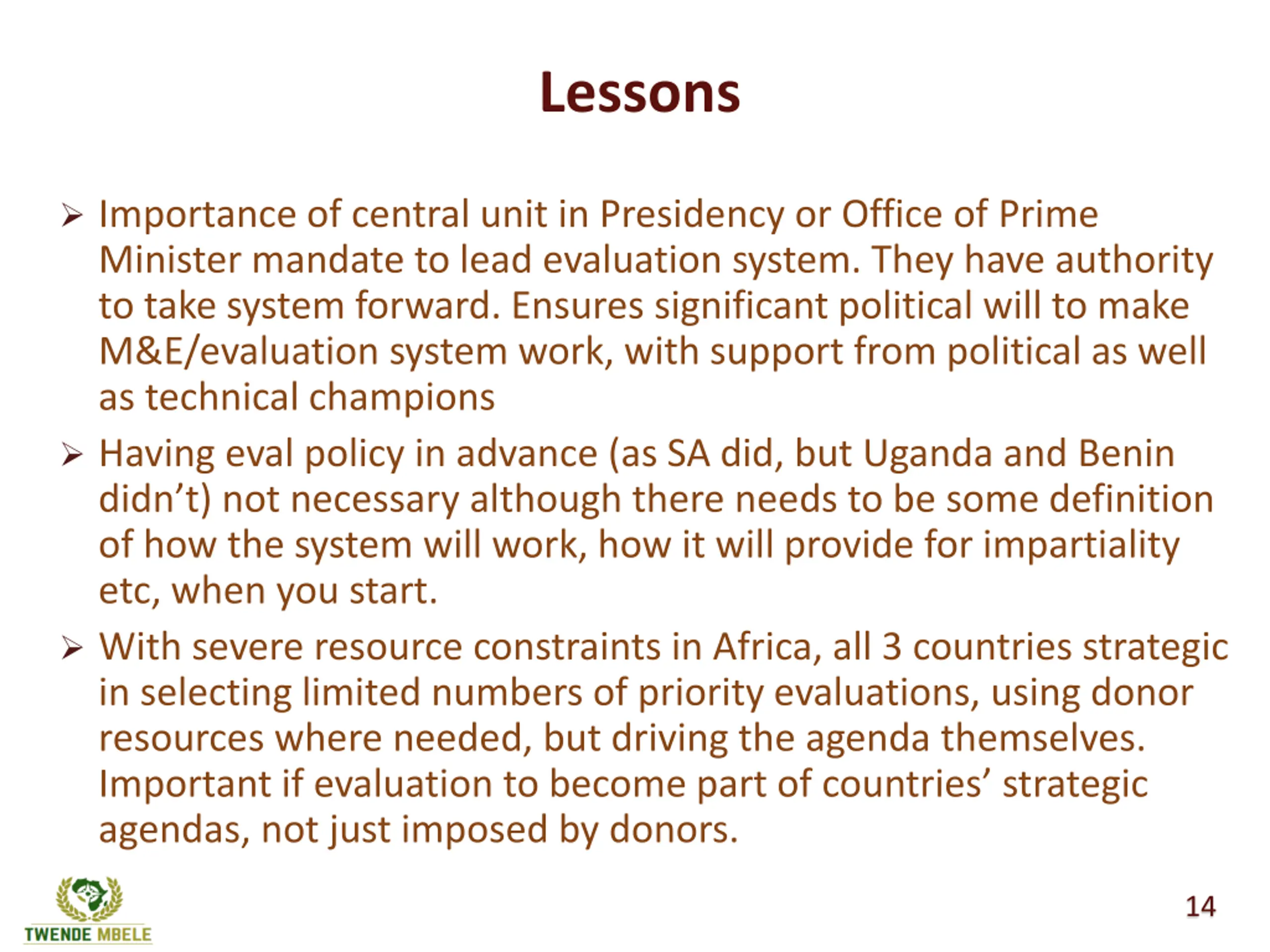 Lessons

➢ Importance of central unit in Presidency or Office of Prime Minister mandate to lead evaluation system. They have authority to take system forward. Ensures significant political will to make M&E/evaluation system work, with support from political as well as technical champions

➢ Having eval policy in advance (as SA did, but Uganda and Benin didn't) not necessary although there needs to be some definition of how the system will work, how it will provide for impartiality etc, when you start.

➢ With severe resource constraints in Africa, all 3 countries strategic in selecting limited numbers of priority evaluations, using donor resources where needed, but driving the agenda themselves. Important if evaluation to become part of countries' strategic agendas, not just imposed by donors.

TWENDE MBELE

14